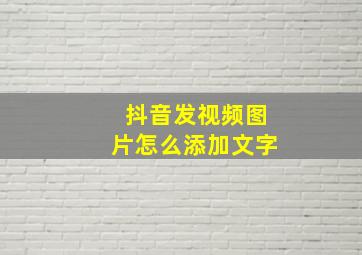 抖音发视频图片怎么添加文字